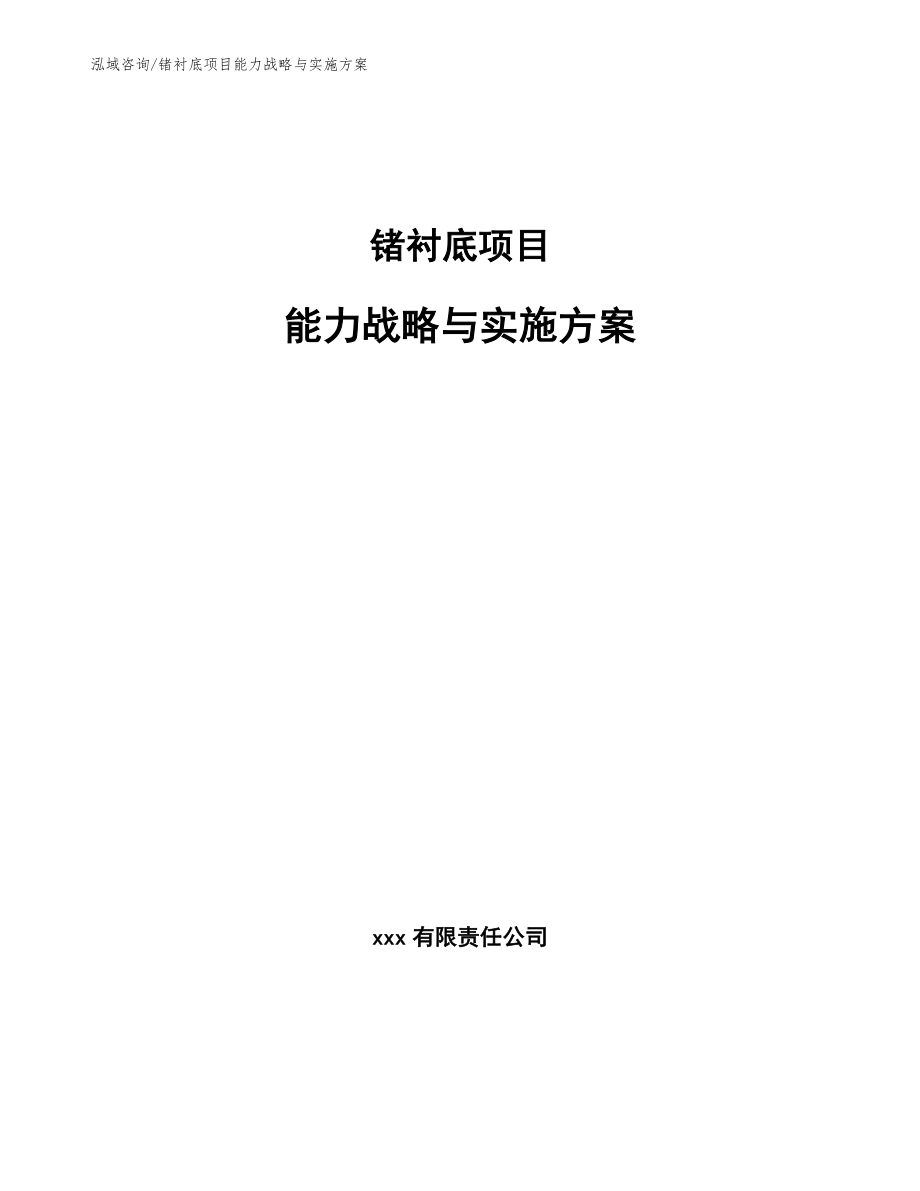 泓域咨询/锗衬底项目能力战略与实施方案

锗衬底项目

能力战略与实施方案

xxx 有限责任公司